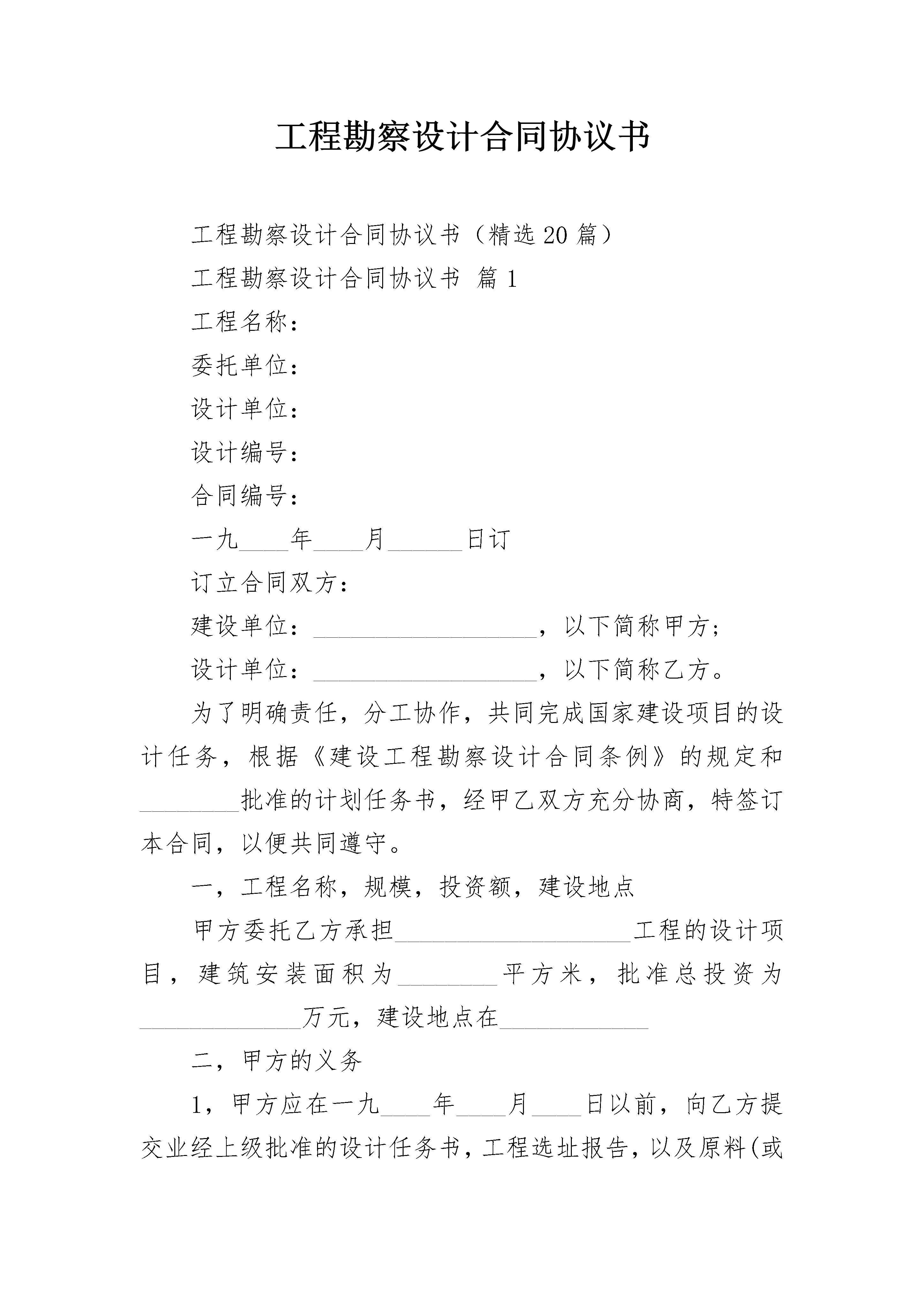 工程勘察设计合同协议书

工程勘察设计合同协议书（精选20篇）

工程勘察设计合同协议书 篇1

工程名称：

委托单位：

设计单位：

设计编号：

合同编号：

一九____年____月______日订

订立合同双方：

建设单位：__________________，以下简称甲方；

设计单位：__________________，以下简称乙方。

为了明确责任，分工协作，共同完成国家建设项目的设计任务，根据《建设工程勘察设计合同条例》的规定和________批准的计划任务书，经甲乙双方充分协商，特签订本合同，以便共同遵守。

一，工程名称，规模，投资额，建设地点

甲方委托乙方承担___________________工程的设计项目，建筑安装面积为________平方米，批准总投资为_____________万元，建设地点在____________

二，甲方的义务

1，甲方应在一九____年____月____日以前，向乙方提交业经上级批准的设计任务书，工程选址报告，以及原料(或